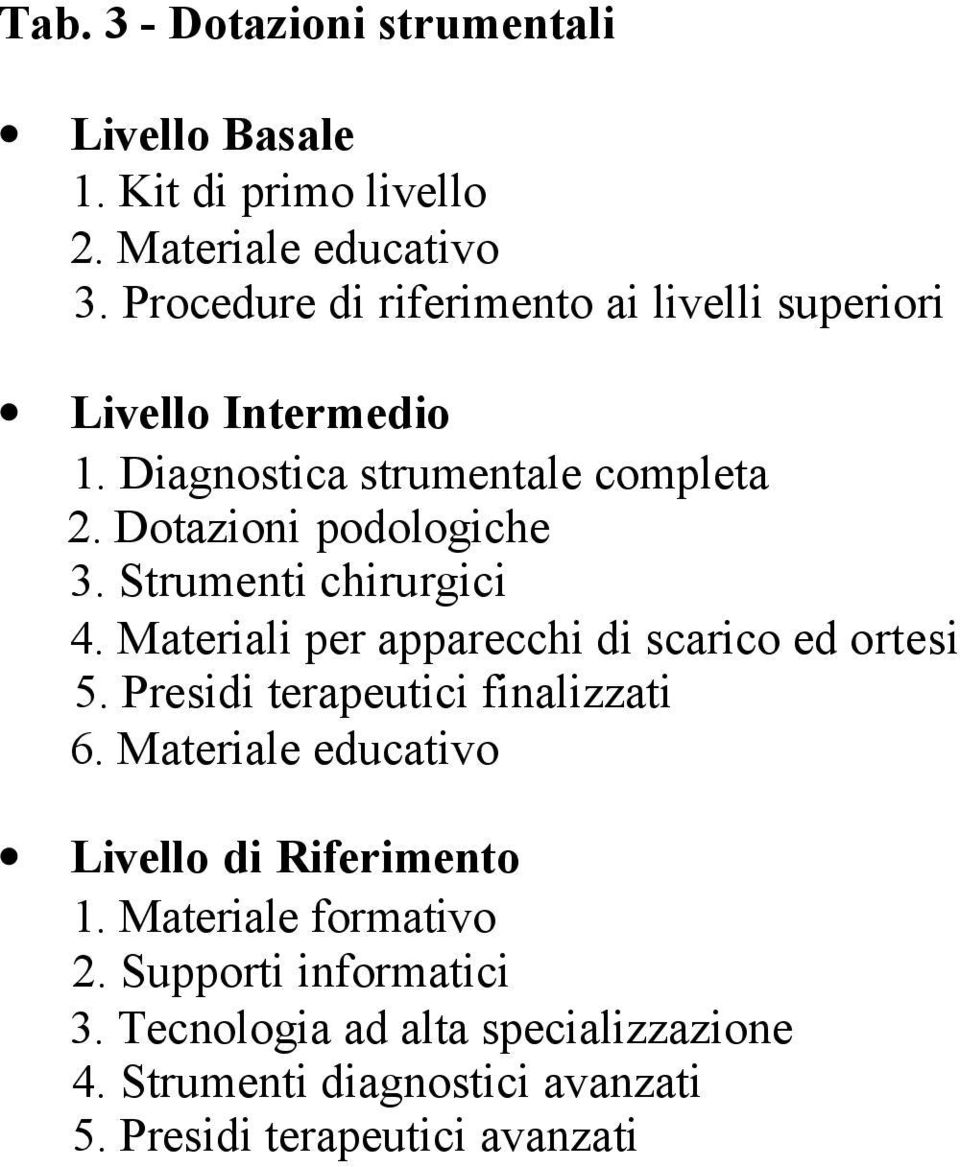 Tab. 3 - Dotazioni strumentali

• Livello Basale
1. Kit di primo livello
2. Materiale educativo
3. Procedure di riferimento ai livelli superiori

• Livello Intermedio
1. Diagnostica strumentale completa
2. Dotazioni podologiche
3. Strumenti chirurgici
4. Materiali per apparecchi di scarico ed ortesi
5. Presidi terapeutici finalizzati
6. Materiale educativo

• Livello di Riferimento
1. Materiale formativo
2. Supporti informatici
3. Tecnologia ad alta specializzazione
4. Strumenti diagnostici avanzati
5. Presidi terapeutici avanzati